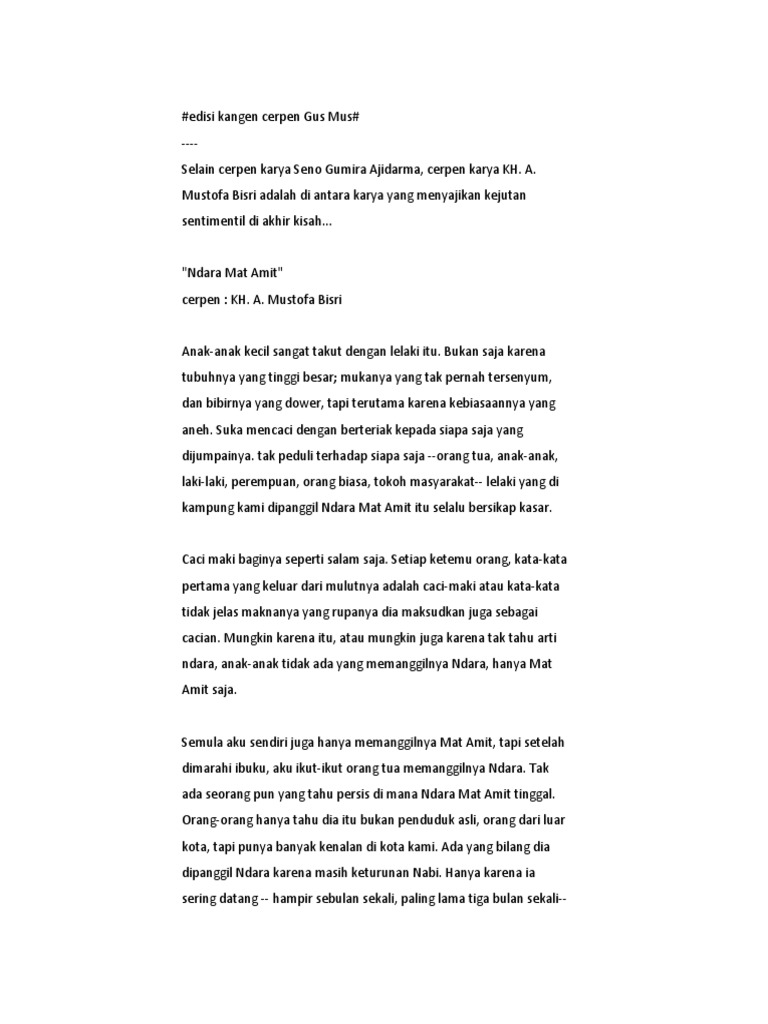 #edisi kangen cerpen Gus Mus#
----
Selain cerpen karya Seno Gumira Ajidarma, cerpen karya KH. A. Mustofa Bisri adalah di antara karya yang menyajikan kejutan sentimentil di akhir kisah...

"Ndara Mat Amit"
cerpen : KH. A. Mustofa Bisri

Anak-anak kecil sangat takut dengan lelaki itu. Bukan saja karena tubuhnya yang tinggi besar; mukanya yang tak pernah tersenyum, dan bibirnya yang dower, tapi terutama karena kebiasaannya yang aneh. Suka mencaci dengan berteriak kepada siapa saja yang dijumpainya. tak peduli terhadap siapa saja --orang tua, anak-anak, laki-laki, perempuan, orang biasa, tokoh masyarakat-- lelaki yang di kampung kami dipanggil Ndara Mat Amit itu selalu bersikap kasar.

Caci maki baginya seperti salam saja. Setiap ketemu orang, kata-kata pertama yang keluar dari mulutnya adalah caci-maki atau kata-kata tidak jelas maknanya yang rupanya dia maksudkan juga sebagai cacian. Mungkin karena itu, atau mungkin juga karena tak tahu arti ndara, anak-anak tidak ada yang memanggilnya Ndara, hanya Mat Amit saja.

Semula aku sendiri juga hanya memanggilnya Mat Amit, tapi setelah dimarahi ibuku, aku ikut-ikut orang tua memanggilnya Ndara. Tak ada seorang pun yang tahu persis di mana Ndara Mat Amit tinggal. Orang-orang hanya tahu dia itu bukan penduduk asli, orang dari luar kota, tapi punya banyak kenalan di kota kami. Ada yang bilang dia dipanggil Ndara karena masih keturunan Nabi. Hanya karena ia sering datang -- hampir sebulan sekali, paling lama tiga bulan sekali--